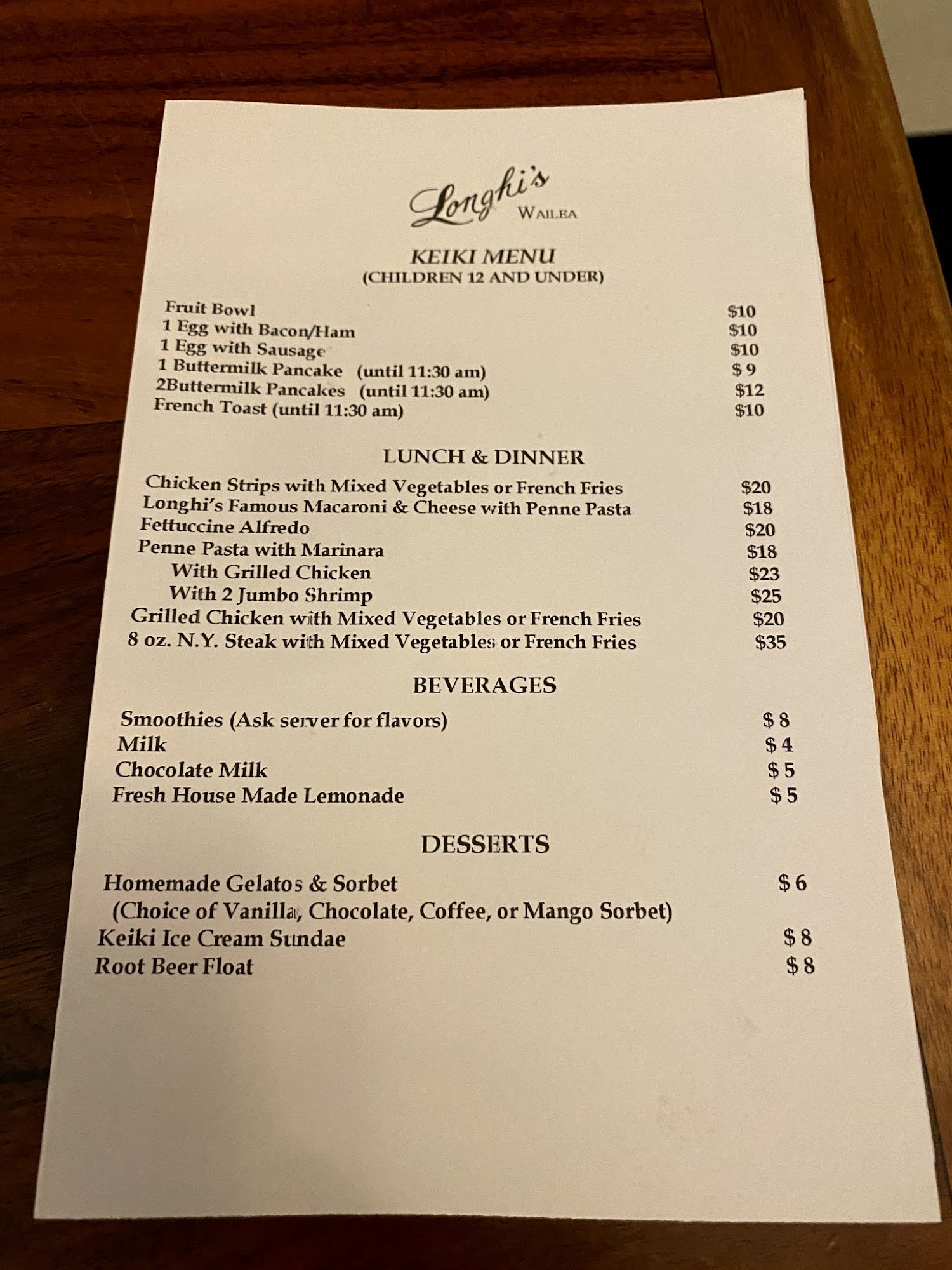 Longhi's
WAILEA

KEIKI MENU
(CHILDREN 12 AND UNDER)

Fruit Bowl $10
1 Egg with Bacon/Ham $10
1 Egg with Sausage $10
1 Buttermilk Pancake (until 11:30 am) $ 9
2Buttermilk Pancakes (until 11:30 am) $12
French Toast (until 11:30 am) $10

LUNCH & DINNER

Chicken Strips with Mixed Vegetables or French Fries $20
Longhi's Famous Macaroni & Cheese with Penne Pasta $18
Fettuccine Alfredo $20
Penne Pasta with Marinara $18
With Grilled Chicken $23
With 2 Jumbo Shrimp $25
Grilled Chicken with Mixed Vegetables or French Fries $20
8 oz. N.Y. Steak with Mixed Vegetables or French Fries $35

BEVERAGES

Smoothies (Ask server for flavors) $ 8
Milk $ 4
Chocolate Milk $ 5
Fresh House Made Lemonade $ 5

DESSERTS

Homemade Gelatos & Sorbet $ 6
(Choice of Vanilla, Chocolate, Coffee, or Mango Sorbet)
Keiki Ice Cream Sundae $ 8
Root Beer Float $ 8